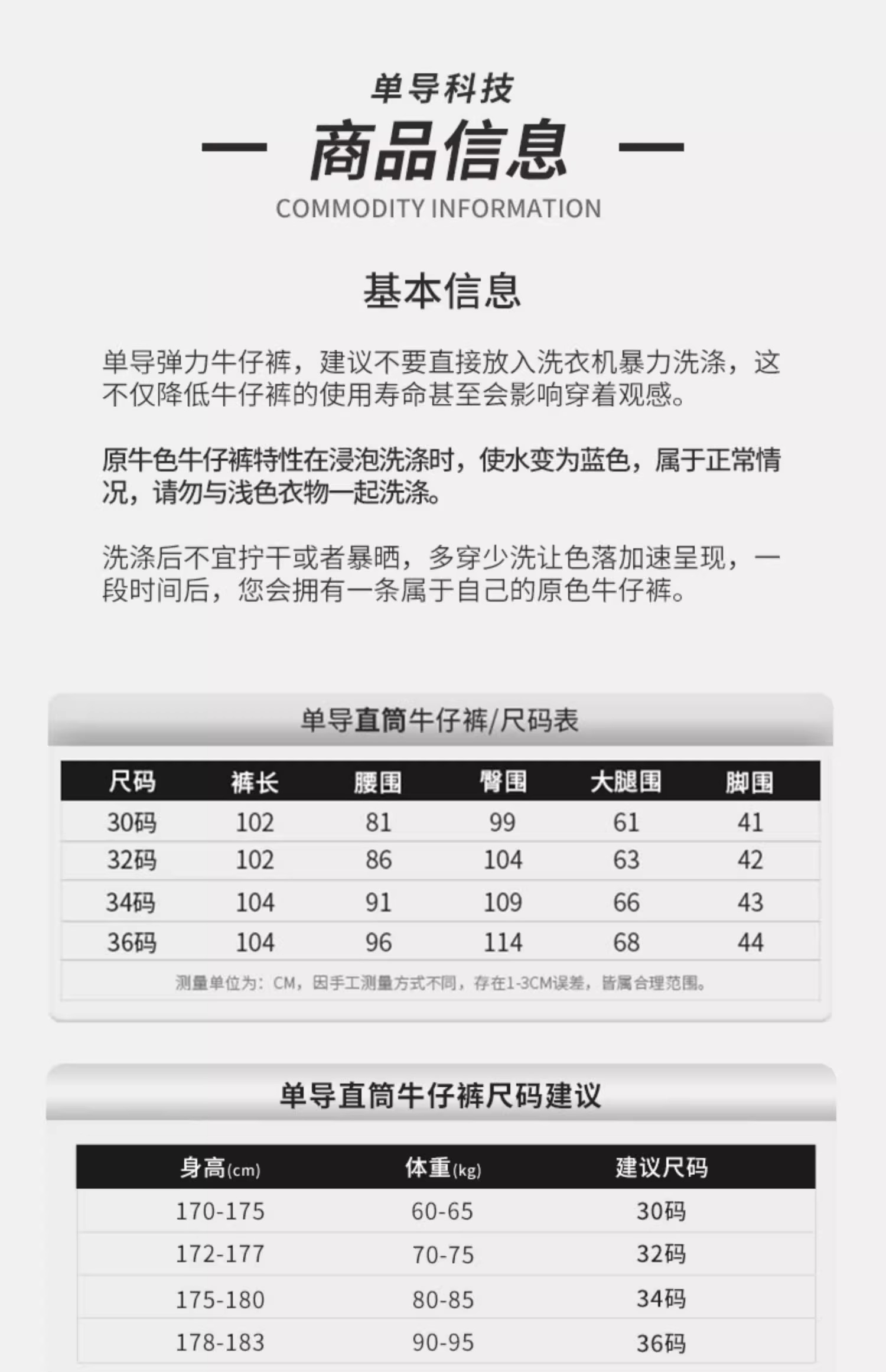 单导科技

— 商品信息 —

COMMODITY INFORMATION

基本信息

单导弹力牛仔裤，建议不要直接放入洗衣机暴力洗涤，这不仅降低牛仔裤的使用寿命甚至会影响穿着观感。

原牛色牛仔裤特性在浸泡洗涤时，使水变为蓝色，属于正常情况，请勿与浅色衣物一起洗涤。

洗涤后不宜拧干或者暴晒，多穿少洗让色落加速呈现，一段时间后，您会拥有一条属于自己的原色牛仔裤。

单导直筒牛仔裤/尺码表

| 尺码 | 裤长 | 腰围 | 臀围 | 大腿围 | 脚围 |
|---|---|---|---|---|---|
| 30码 | 102 | 81 | 99 | 61 | 41 |
| 32码 | 102 | 86 | 104 | 63 | 42 |
| 34码 | 104 | 91 | 109 | 66 | 43 |
| 36码 | 104 | 96 | 114 | 68 | 44 |

测量单位为：CM，因手工测量方式不同，存在1-3CM误差，皆属合理范围。

单导直筒牛仔裤尺码建议

| 身高(cm) | 体重(kg) | 建议尺码 |
|---|---|---|
| 170-175 | 60-65 | 30码 |
| 172-177 | 70-75 | 32码 |
| 175-180 | 80-85 | 34码 |
| 178-183 | 90-95 | 36码 |